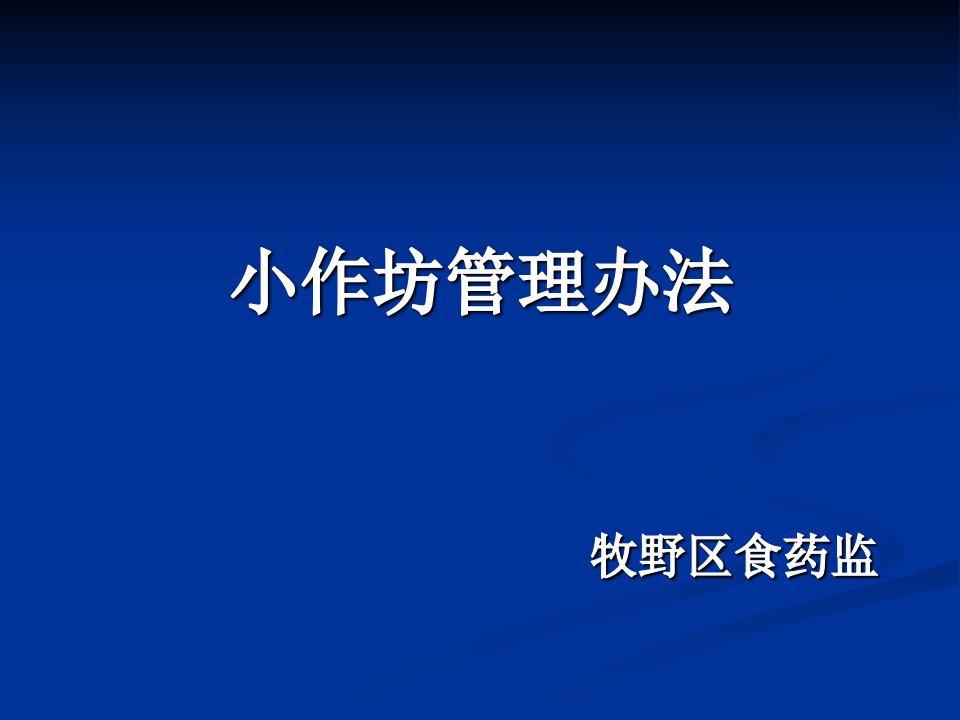 小作坊管理办法

牧野区食药监